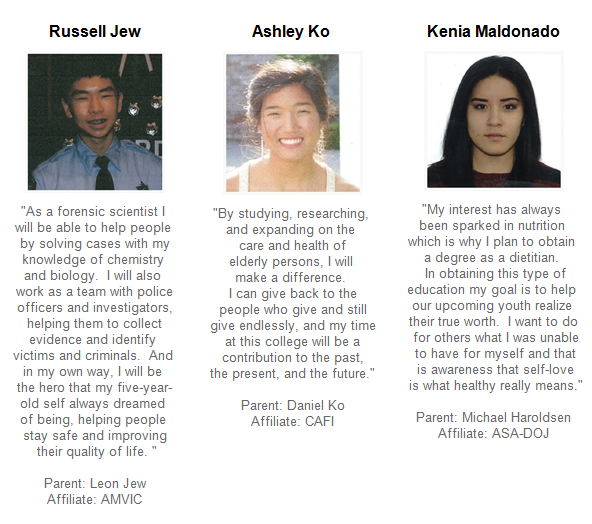 Russell Jew

"As a forensic scientist I will be able to help people by solving cases with my knowledge of chemistry and biology. I will also work as a team with police officers and investigators, helping them to collect evidence and identify victims and criminals. And in my own way, I will be the hero that my five-year-old self always dreamed of being, helping people stay safe and improving their quality of life. "

Parent: Leon Jew
Affiliate: AMVIC

Ashley Ko

"By studying, researching, and expanding on the care and health of elderly persons, I will make a difference. I can give back to the people who give and still give endlessly, and my time at this college will be a contribution to the past, the present, and the future."

Parent: Daniel Ko
Affiliate: CAFI

Kenia Maldonado

"My interest has always been sparked in nutrition which is why I plan to obtain a degree as a dietitian. In obtaining this type of education my goal is to help our upcoming youth realize their true worth. I want to do for others what I was unable to have for myself and that is awareness that self-love is what healthy really means."

Parent: Michael Haroldsen
Affiliate: ASA-DOJ